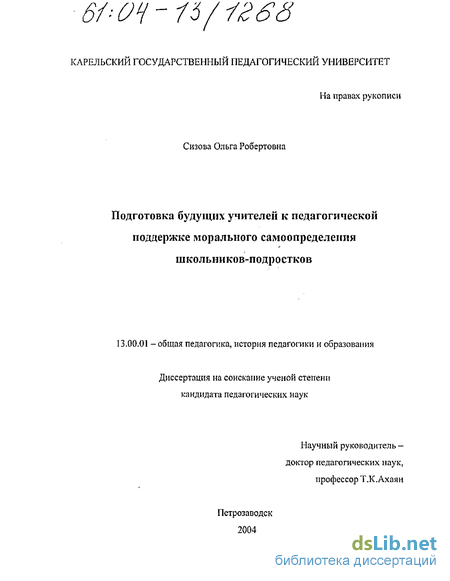 61:04-13/1268

КАРЕЛЬСКИЙ ГОСУДАРСТВЕННЫЙ ПЕДАГОГИЧЕСКИЙ УНИВЕРСИТЕТ

На правах рукописи

Сизова Ольга Робертовна

Подготовка будущих учителей к педагогической поддержке морального самоопределения школьников-подростков

13.00.01 – общая педагогика, история педагогики и образования

Диссертация на соискание ученой степени кандидата педагогических наук

Научный руководитель – доктор педагогических наук, профессор Т.К.Ахаян

Петрозаводск
2004

dsLib.net
библиотека диссертаций